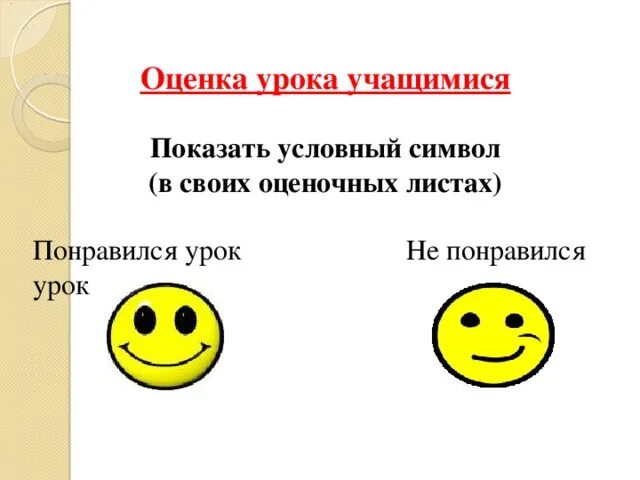 Оценка урока учащимися

Показать условный символ (в своих оценочных листах)

Понравился урок Не понравился урок